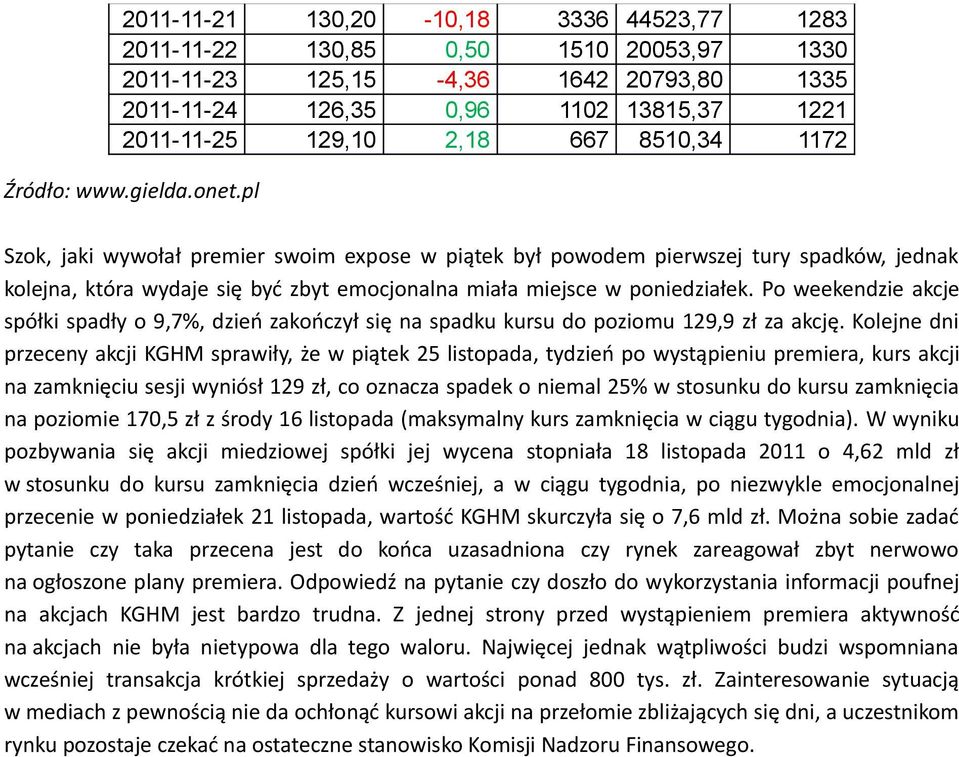 | 2011-11-21 | 130,20 | -10,18 | 3336 | 44523,77 | 1283 |
|---|---|---|---|---|---|
| 2011-11-22 | 130,85 | 0,50 | 1510 | 20053,97 | 1330 |
| 2011-11-23 | 125,15 | -4,36 | 1642 | 20793,80 | 1335 |
| 2011-11-24 | 126,35 | 0,96 | 1102 | 13815,37 | 1221 |
| 2011-11-25 | 129,10 | 2,18 | 667 | 8510,34 | 1172 |

Źródło: www.gielda.onet.pl

Szok, jaki wywołał premier swoim expose w piątek był powodem pierwszej tury spadków, jednak kolejna, która wydaje się być zbyt emocjonalna miała miejsce w poniedziałek. Po weekendzie akcje spółki spadły o 9,7%, dzień zakończył się na spadku kursu do poziomu 129,9 zł za akcję. Kolejne dni przeceny akcji KGHM sprawiły, że w piątek 25 listopada, tydzień po wystąpieniu premiera, kurs akcji na zamknięciu sesji wyniósł 129 zł, co oznacza spadek o niemal 25% w stosunku do kursu zamknięcia na poziomie 170,5 zł z środy 16 listopada (maksymalny kurs zamknięcia w ciągu tygodnia). W wyniku pozbywania się akcji miedziowej spółki jej wycena stopniała 18 listopada 2011 o 4,62 mld zł w stosunku do kursu zamknięcia dzień wcześniej, a w ciągu tygodnia, po niezwykle emocjonalnej przecenie w poniedziałek 21 listopada, wartość KGHM skurczyła się o 7,6 mld zł. Można sobie zadać pytanie czy taka przecena jest do końca uzasadniona czy rynek zareagował zbyt nerwowo na ogłoszone plany premiera. Odpowiedź na pytanie czy doszło do wykorzystania informacji poufnej na akcjach KGHM jest bardzo trudna. Z jednej strony przed wystąpieniem premiera aktywność na akcjach nie była nietypowa dla tego waloru. Najwięcej jednak wątpliwości budzi wspomniana wcześniej transakcja krótkiej sprzedaży o wartości ponad 800 tys. zł. Zainteresowanie sytuacją w mediach z pewnością nie da ochłonąć kursowi akcji na przełomie zbliżających się dni, a uczestnikom rynku pozostaje czekać na ostateczne stanowisko Komisji Nadzoru Finansowego.